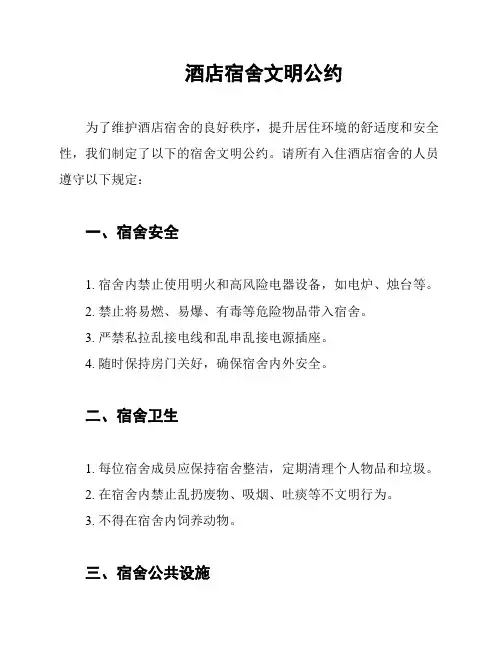 酒店宿舍文明公约

为了维护酒店宿舍的良好秩序，提升居住环境的舒适度和安全性，我们制定了以下的宿舍文明公约。请所有入住酒店宿舍的人员遵守以下规定：

一、宿舍安全

1. 宿舍内禁止使用明火和高风险电器设备，如电炉、烛台等。
2. 禁止将易燃、易爆、有毒等危险物品带入宿舍。
3. 严禁私拉乱接电线和乱串乱接电源插座。
4. 随时保持房门关好，确保宿舍内外安全。

二、宿舍卫生

1. 每位宿舍成员应保持宿舍整洁，定期清理个人物品和垃圾。
2. 在宿舍内禁止乱扔废物、吸烟、吐痰等不文明行为。
3. 不得在宿舍内饲养动物。

三、宿舍公共设施